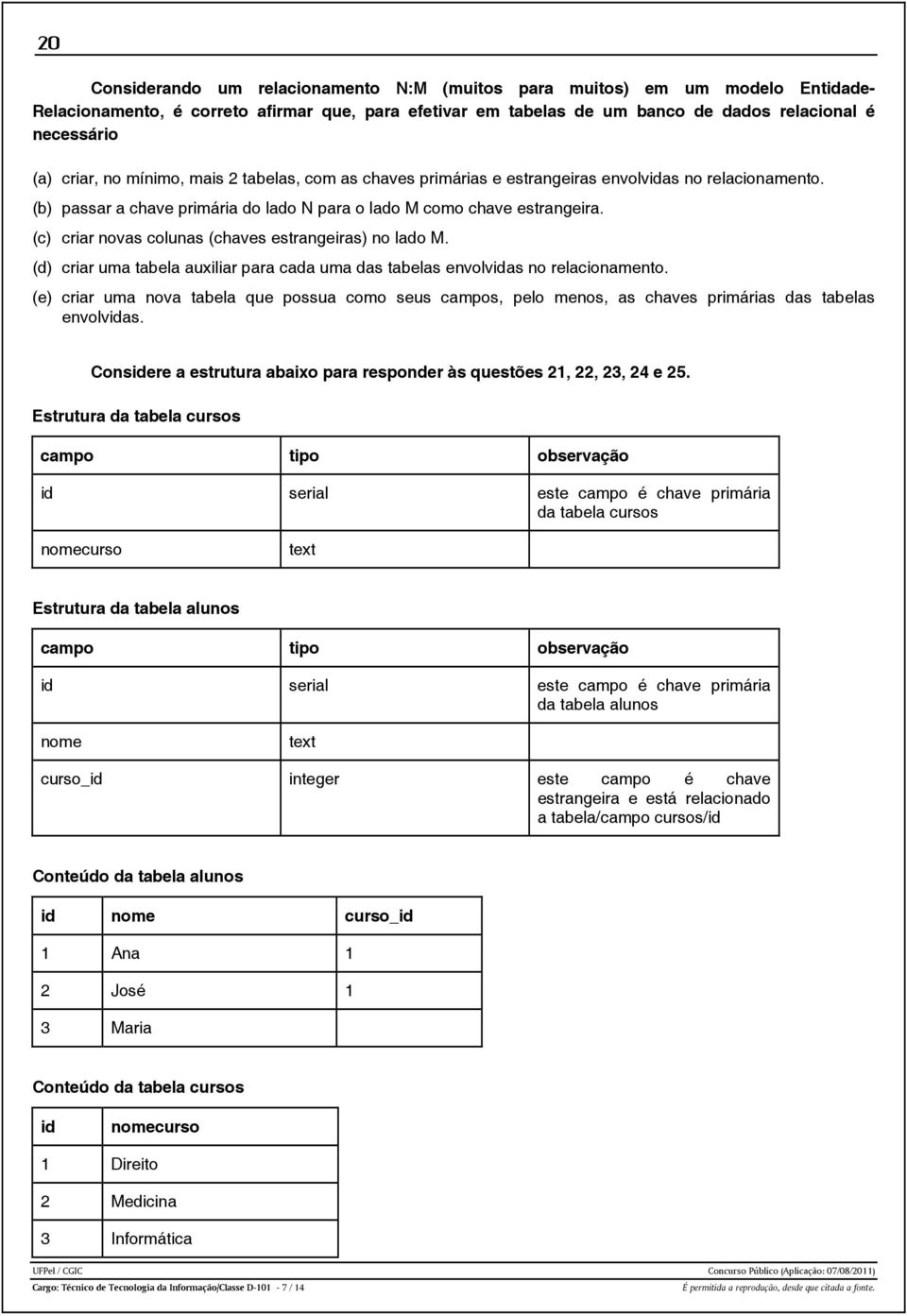 20

Considerando um relacionamento N:M (muitos para muitos) em um modelo Entidade-Relacionamento, é correto afirmar que, para efetivar em tabelas de um banco de dados relacional é necessário

(a) criar, no mínimo, mais 2 tabelas, com as chaves primárias e estrangeiras envolvidas no relacionamento.
(b) passar a chave primária do lado N para o lado M como chave estrangeira.
(c) criar novas colunas (chaves estrangeiras) no lado M.
(d) criar uma tabela auxiliar para cada uma das tabelas envolvidas no relacionamento.
(e) criar uma nova tabela que possua como seus campos, pelo menos, as chaves primárias das tabelas envolvidas.

Considere a estrutura abaixo para responder às questões 21, 22, 23, 24 e 25.

Estrutura da tabela cursos

| campo | tipo | observação |
|---|---|---|
| id | serial | este campo é chave primária da tabela cursos |
| nomecurso | text | |

Estrutura da tabela alunos

| campo | tipo | observação |
|---|---|---|
| id | serial | este campo é chave primária da tabela alunos |
| nome | text | |
| curso_id | integer | este campo é chave estrangeira e está relacionado a tabela/campo cursos/id |

Conteúdo da tabela alunos

| id | nome | curso_id |
|---|---|---|
| 1 | Ana | 1 |
| 2 | José | 1 |
| 3 | Maria | |

Conteúdo da tabela cursos

| id | nomecurso |
|---|---|
| 1 | Direito |
| 2 | Medicina |
| 3 | Informática |

UFPel / CGIC
Concurso Público (Aplicação: 07/08/2011)
Cargo: Técnico de Tecnologia da Informação/Classe D-101 - 7 / 14
É permitida a reprodução, desde que citada a fonte.